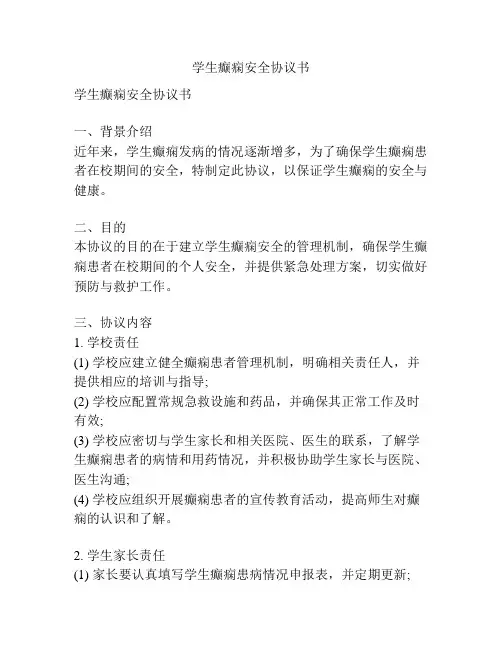 学生癫痫安全协议书

学生癫痫安全协议书

一、背景介绍
近年来，学生癫痫发病的情况逐渐增多，为了确保学生癫痫患者在校期间的安全，特制定此协议，以保证学生癫痫的安全与健康。

二、目的
本协议的目的在于建立学生癫痫安全的管理机制，确保学生癫痫患者在校期间的个人安全，并提供紧急处理方案，切实做好预防与救护工作。

三、协议内容
1. 学校责任
(1) 学校应建立健全癫痫患者管理机制，明确相关责任人，并提供相应的培训与指导;
(2) 学校应配置常规急救设施和药品，并确保其正常工作及时有效;
(3) 学校应密切与学生家长和相关医院、医生的联系，了解学生癫痫患者的病情和用药情况，并积极协助学生家长与医院、医生沟通;
(4) 学校应组织开展癫痫患者的宣传教育活动，提高师生对癫痫的认识和了解。

2. 学生家长责任
(1) 家长要认真填写学生癫痫患病情况申报表，并定期更新;